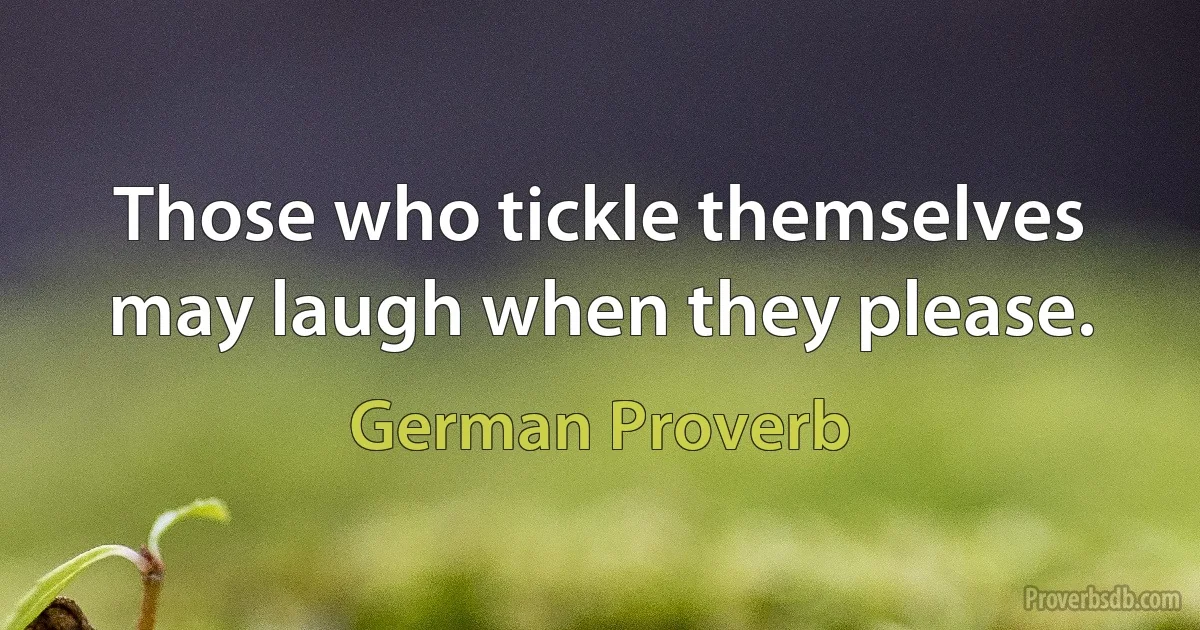 Those who tickle themselves may laugh when they please.

German Proverb

Proverbsdb.com